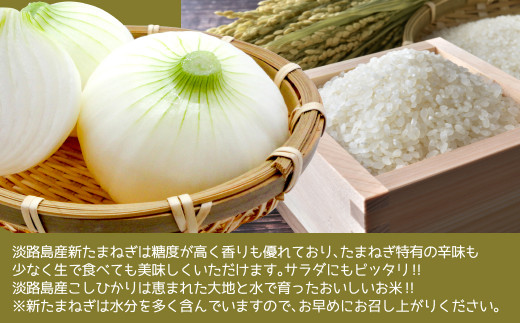 淡路島産新たまねぎは糖度が高く香りも優れており、たまねぎ特有の辛味も少なく生で食べても美味しくいただけます。サラダにもピッタリ!!
淡路島産こしひかりは恵まれた大地と水で育ったおいしいお米!!
※新たまねぎは水分を多く含んでいますので、お早めにお召し上がりください。